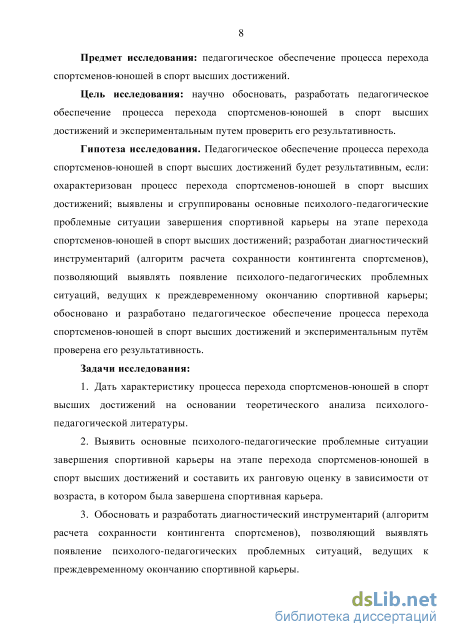 8

Предмет исследования: педагогическое обеспечение процесса перехода спортсменов-юношей в спорт высших достижений.

Цель исследования: научно обосновать, разработать педагогическое обеспечение процесса перехода спортсменов-юношей в спорт высших достижений и экспериментальным путем проверить его результативность.

Гипотеза исследования. Педагогическое обеспечение процесса перехода спортсменов-юношей в спорт высших достижений будет результативным, если: охарактеризован процесс перехода спортсменов-юношей в спорт высших достижений; выявлены и сгруппированы основные психолого-педагогические проблемные ситуации завершения спортивной карьеры на этапе перехода спортсменов-юношей в спорт высших достижений; разработан диагностический инструментарий (алгоритм расчета сохранности контингента спортсменов), позволяющий выявлять появление психолого-педагогических проблемных ситуаций, ведущих к преждевременному окончанию спортивной карьеры; обосновано и разработано педагогическое обеспечение процесса перехода спортсменов-юношей в спорт высших достижений и экспериментальным путём проверена его результативность.

Задачи исследования:

1. Дать характеристику процесса перехода спортсменов-юношей в спорт высших достижений на основании теоретического анализа психолого-педагогической литературы.

2. Выявить основные психолого-педагогические проблемные ситуации завершения спортивной карьеры на этапе перехода спортсменов-юношей в спорт высших достижений и составить их ранговую оценку в зависимости от возраста, в котором была завершена спортивная карьера.

3. Обосновать и разработать диагностический инструментарий (алгоритм расчета сохранности контингента спортсменов), позволяющий выявлять появление психолого-педагогических проблемных ситуаций, ведущих к преждевременному окончанию спортивной карьеры.

dsLib.net
библиотека диссертаций